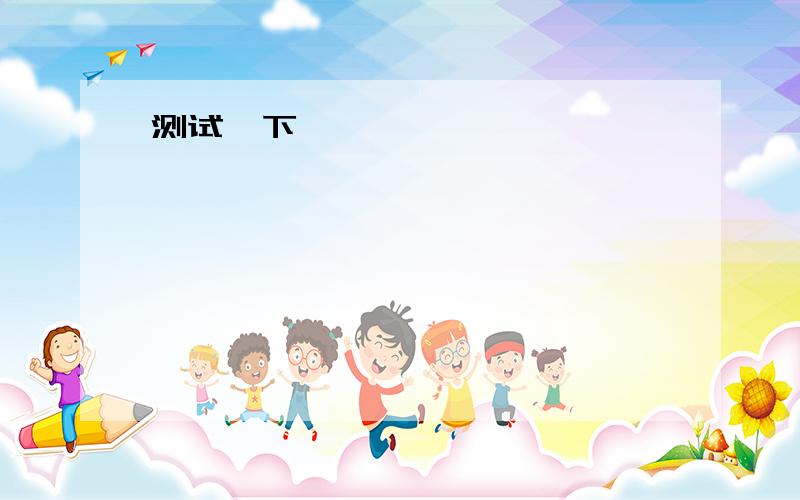 测试 下